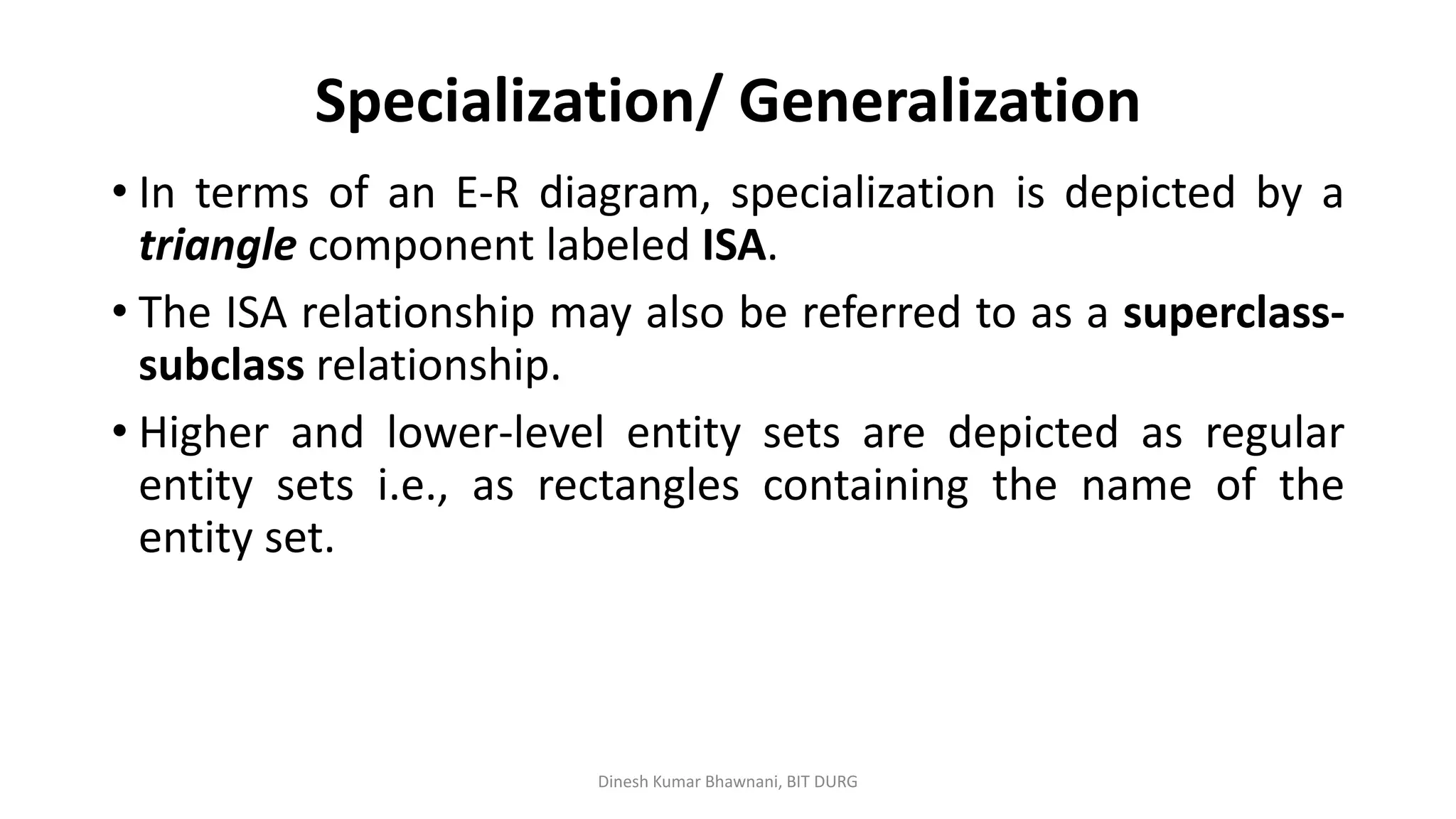 Specialization/ Generalization

• In terms of an E-R diagram, specialization is depicted by a triangle component labeled ISA.

• The ISA relationship may also be referred to as a superclass-subclass relationship.

• Higher and lower-level entity sets are depicted as regular entity sets i.e., as rectangles containing the name of the entity set.

Dinesh Kumar Bhawnani, BIT DURG